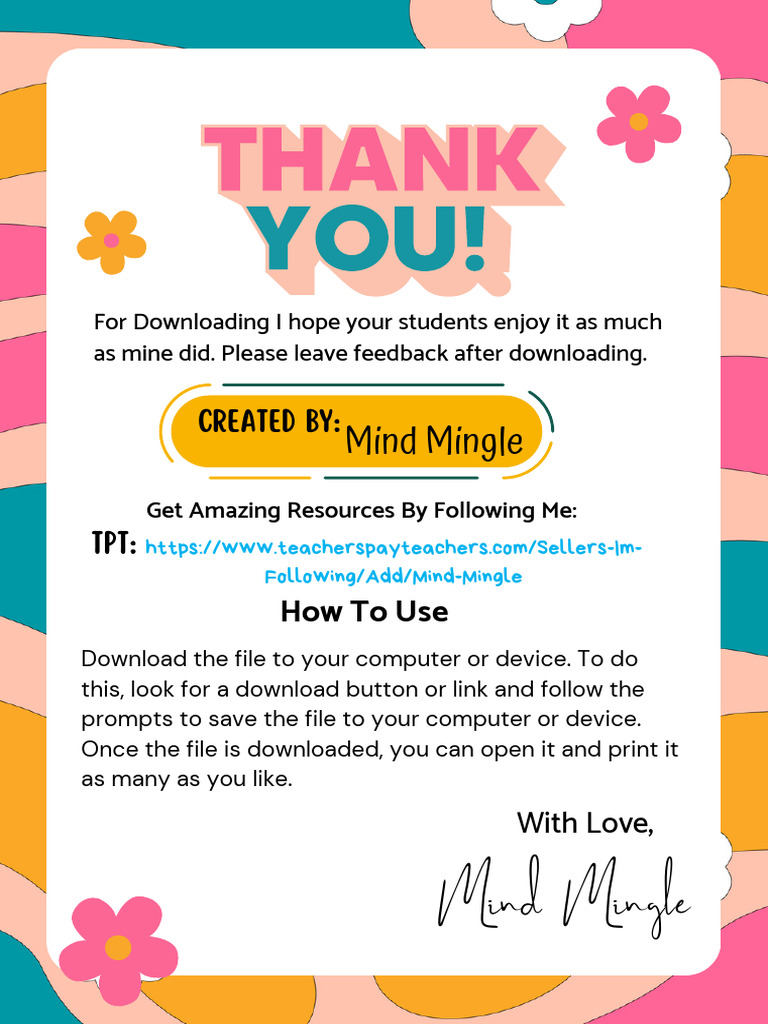 THANK YOU!

For Downloading I hope your students enjoy it as much as mine did. Please leave feedback after downloading.

CREATED BY: Mind Mingle

Get Amazing Resources By Following Me:

TPT: https://www.teacherspayteachers.com/Sellers-Im-Following/Add/Mind-Mingle

How To Use

Download the file to your computer or device. To do this, look for a download button or link and follow the prompts to save the file to your computer or device. Once the file is downloaded, you can open it and print it as many as you like.

With Love,

Mind Mingle